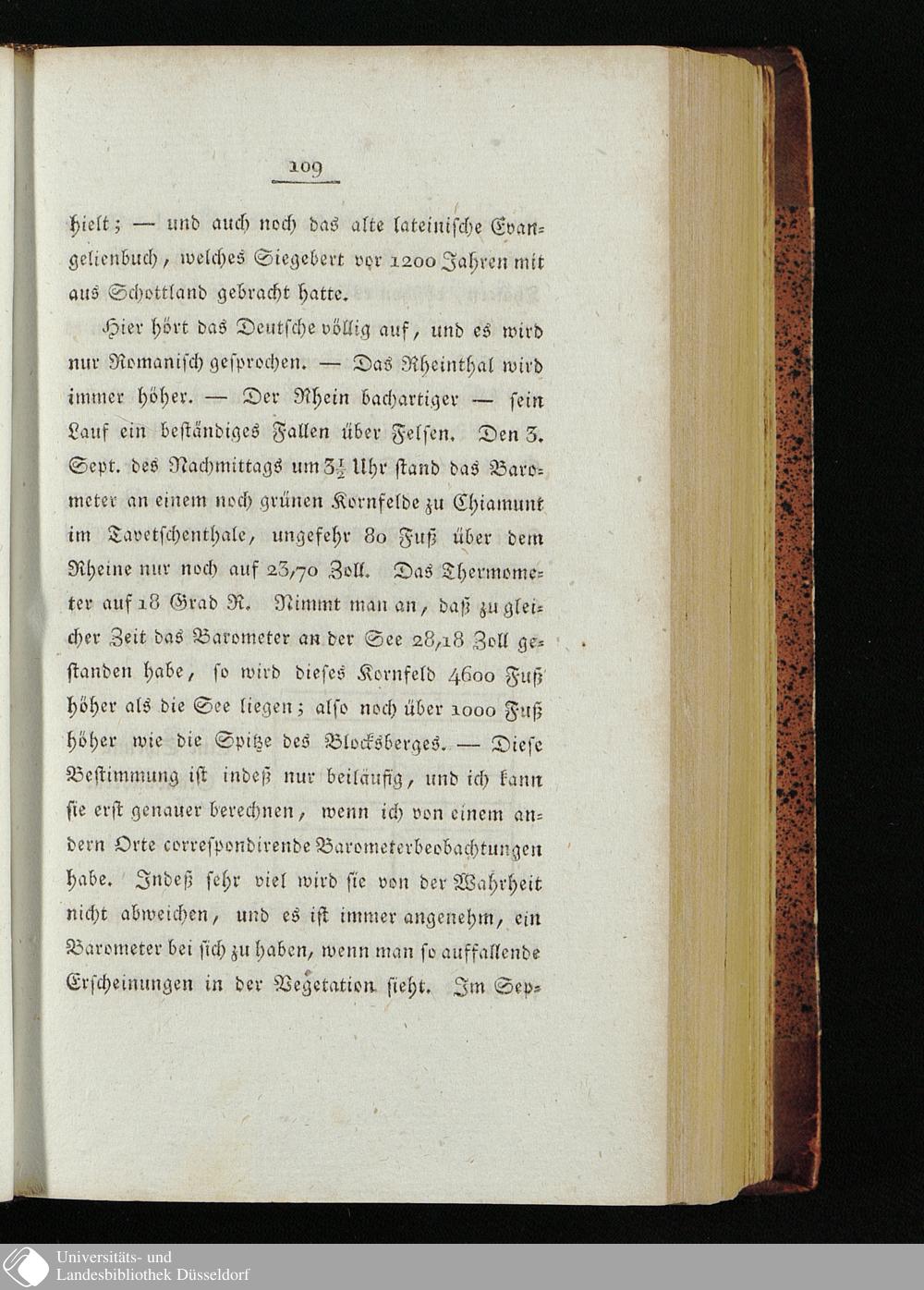 109

hielt; — und auch noch das alte lateinische Evangelienbuch, welches Siegebert vor 1200 Jahren mit aus Schottland gebracht hatte.

Hier hört das Deutsche völlig auf, und es wird nur Romanisch gesprochen. — Das Rheinthal wird immer höher. — Der Rhein bachartiger — sein Lauf ein beständiges Fallen über Felsen. Den 3. Sept. des Nachmittags um $3\frac{1}{2}$ Uhr stand das Barometer an einem noch grünen Kornfelde zu Chiamunt im Tavetschenthale, ungefehr 80 Fuß über dem Rheine nur noch auf 23,70 Zoll. Das Thermometer auf 18 Grad R. Nimmt man an, daß zu gleicher Zeit das Barometer an der See 28,18 Zoll gestanden habe, so wird dieses Kornfeld 4600 Fuß höher als die See liegen; also noch über 1000 Fuß höher wie die Spitze des Blocksberges. — Diese Bestimmung ist indeß nur beiläufig, und ich kann sie erst genauer berechnen, wenn ich von einem andern Orte correspondirende Barometerbeobachtungen habe. Indeß sehr viel wird sie von der Wahrheit nicht abweichen, und es ist immer angenehm, ein Barometer bei sich zu haben, wenn man so auffallende Erscheinungen in der Vegetation sieht. Im Sep-

Universitäts- und
Landesbibliothek Düsseldorf